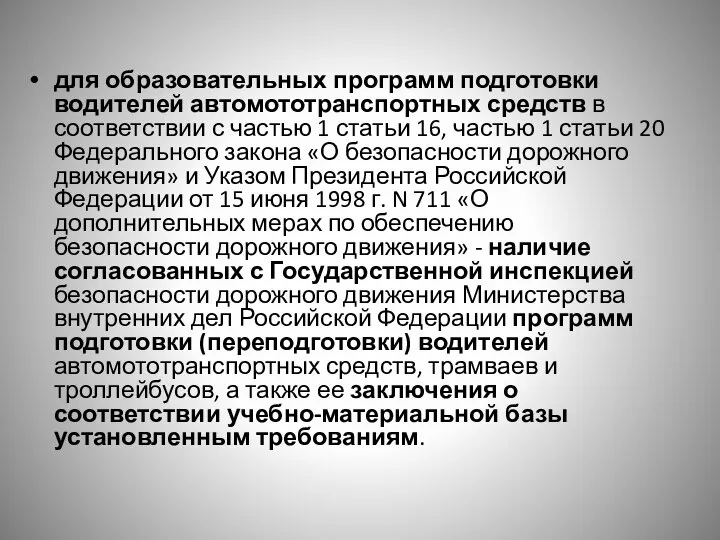 • для образовательных программ подготовки водителей автомототранспортных средств в соответствии с частью 1 статьи 16, частью 1 статьи 20 Федерального закона «О безопасности дорожного движения» и Указом Президента Российской Федерации от 15 июня 1998 г. N 711 «О дополнительных мерах по обеспечению безопасности дорожного движения» - наличие согласованных с Государственной инспекцией безопасности дорожного движения Министерства внутренних дел Российской Федерации программ подготовки (переподготовки) водителей автомототранспортных средств, трамваев и троллейбусов, а также ее заключения о соответствии учебно-материальной базы установленным требованиям.